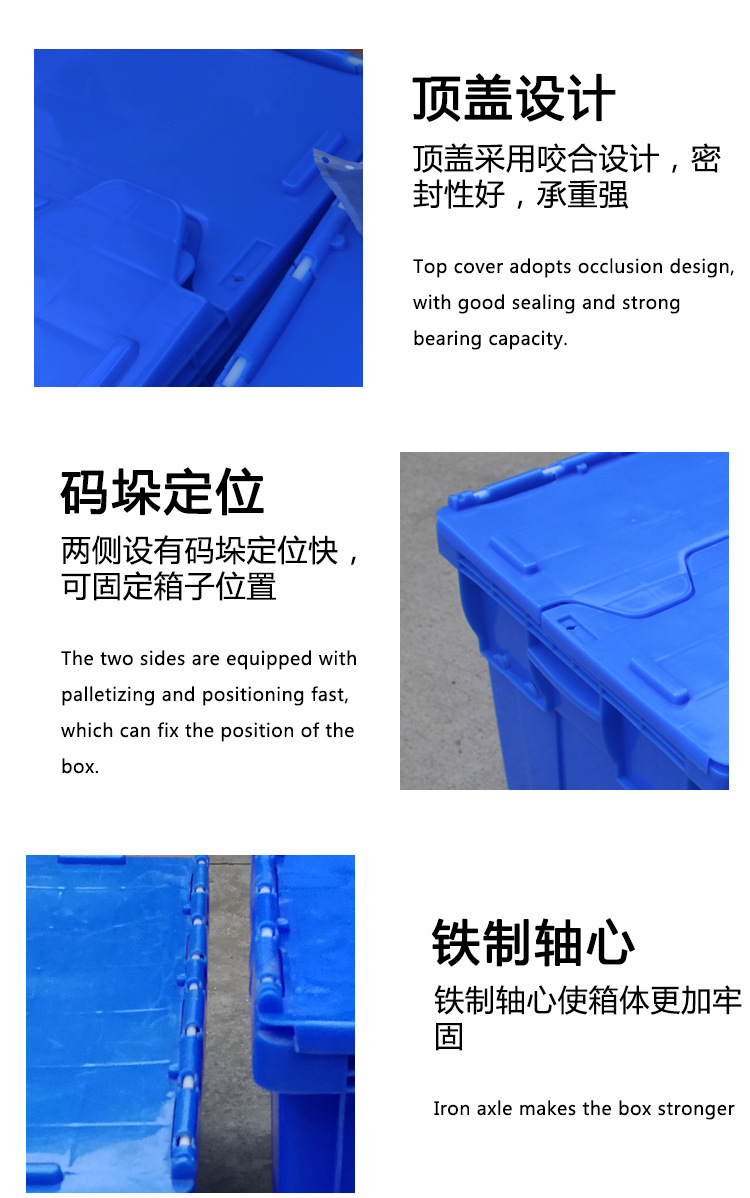 顶盖设计

顶盖采用咬合设计，密封性好，承重强

Top cover adopts occlusion design, with good sealing and strong bearing capacity.

码垛定位

两侧设有码垛定位快，可固定箱子位置

The two sides are equipped with palletizing and positioning fast, which can fix the position of the box.

铁制轴心

铁制轴心使箱体更加牢固

Iron axle makes the box stronger